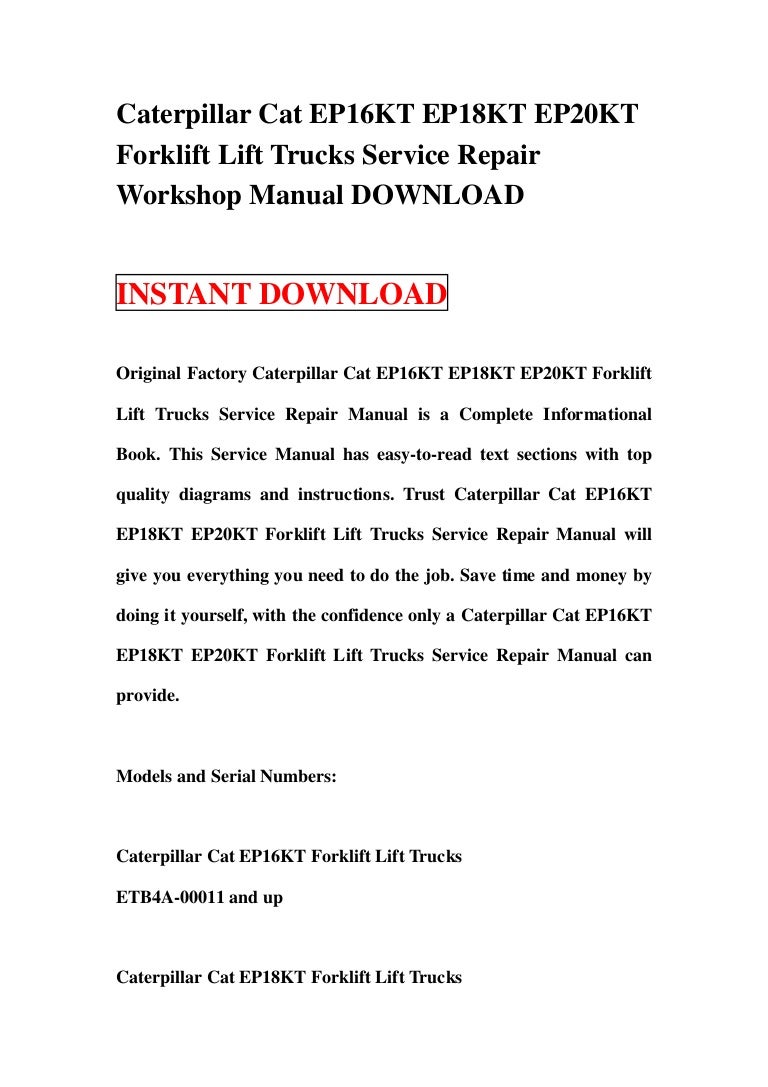 Caterpillar Cat EP16KT EP18KT EP20KT Forklift Lift Trucks Service Repair Workshop Manual DOWNLOAD

INSTANT DOWNLOAD

Original Factory Caterpillar Cat EP16KT EP18KT EP20KT Forklift Lift Trucks Service Repair Manual is a Complete Informational Book. This Service Manual has easy-to-read text sections with top quality diagrams and instructions. Trust Caterpillar Cat EP16KT EP18KT EP20KT Forklift Lift Trucks Service Repair Manual will give you everything you need to do the job. Save time and money by doing it yourself, with the confidence only a Caterpillar Cat EP16KT EP18KT EP20KT Forklift Lift Trucks Service Repair Manual can provide.

Models and Serial Numbers:

Caterpillar Cat EP16KT Forklift Lift Trucks
ETB4A-00011 and up

Caterpillar Cat EP18KT Forklift Lift Trucks